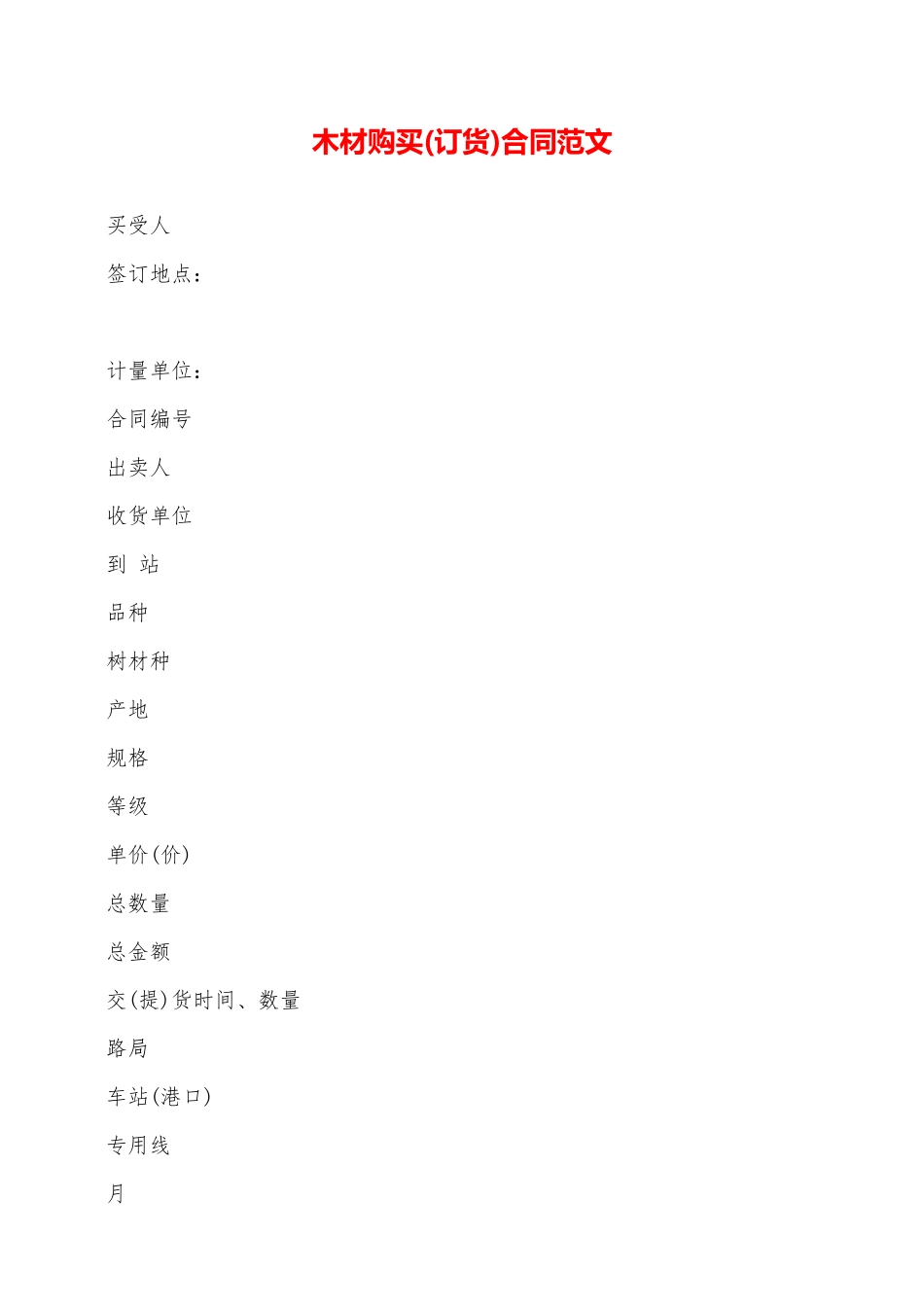 木材购买(订货)合同范文

买受人

签订地点：

计量单位：

合同编号

出卖人

收货单位

到 站

品种

树材种

产地

规格

等级

单价(价)

总数量

总金额

交(提)货时间、数量

路局

车站(港口)

专用线

月